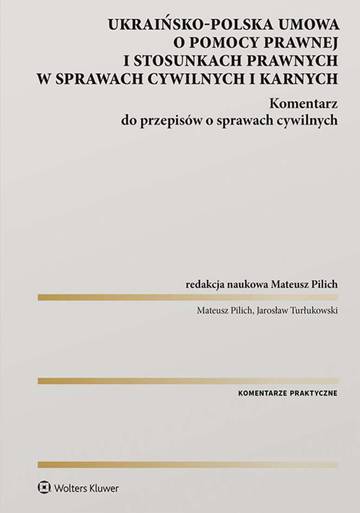 UKRAIŃSKO-POLSKA UMOWA
O POMOCY PRAWNEJ
I STOSUNKACH PRAWNYCH
W SPRAWACH CYWILNYCH I KARNYCH

Komentarz
do przepisów o sprawach cywilnych

redakcja naukowa Mateusz Pilich

Mateusz Pilich, Jarosław Turłukowski

KOMENTARZE PRAKTYCZNE

Wolters Kluwer